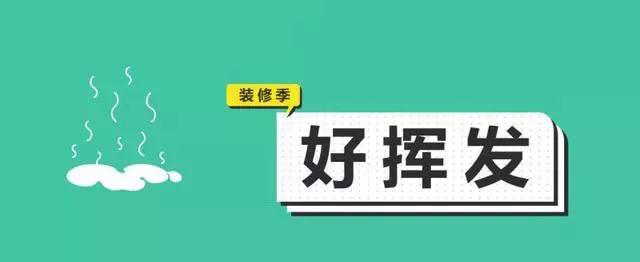 装修季

好挥发